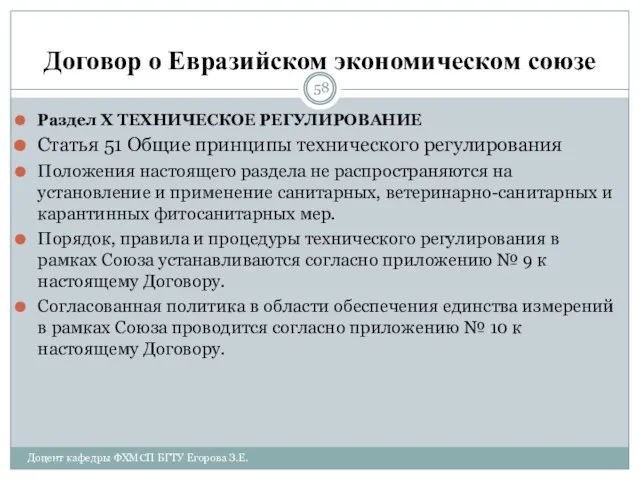 Договор о Евразийском экономическом союзе

58

Раздел X ТЕХНИЧЕСКОЕ РЕГУЛИРОВАНИЕ

Статья 51 Общие принципы технического регулирования

Положения настоящего раздела не распространяются на установление и применение санитарных, ветеринарно-санитарных и карантинных фитосанитарных мер.

Порядок, правила и процедуры технического регулирования в рамках Союза устанавливаются согласно приложению № 9 к настоящему Договору.

Согласованная политика в области обеспечения единства измерений в рамках Союза проводится согласно приложению № 10 к настоящему Договору.

Доцент кафедры ФХМСП БГТУ Егорова З.Е.